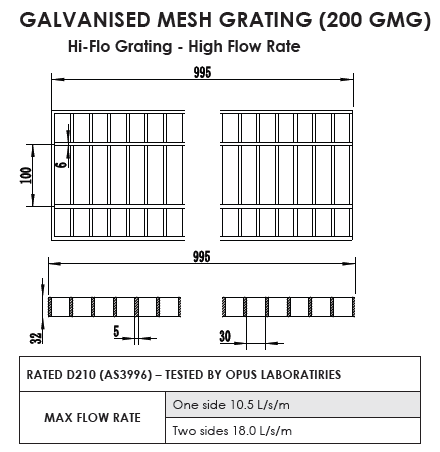 GALVANISED MESH GRATING (200 GMG)

Hi-Flo Grating - High Flow Rate

995

100

6

995

32

5

30

| RATED D210 (AS3996) – TESTED BY OPUS LABORATIRIES | |
|---|---|
| MAX FLOW RATE | One side 10.5 L/s/m |
| | Two sides 18.0 L/s/m |